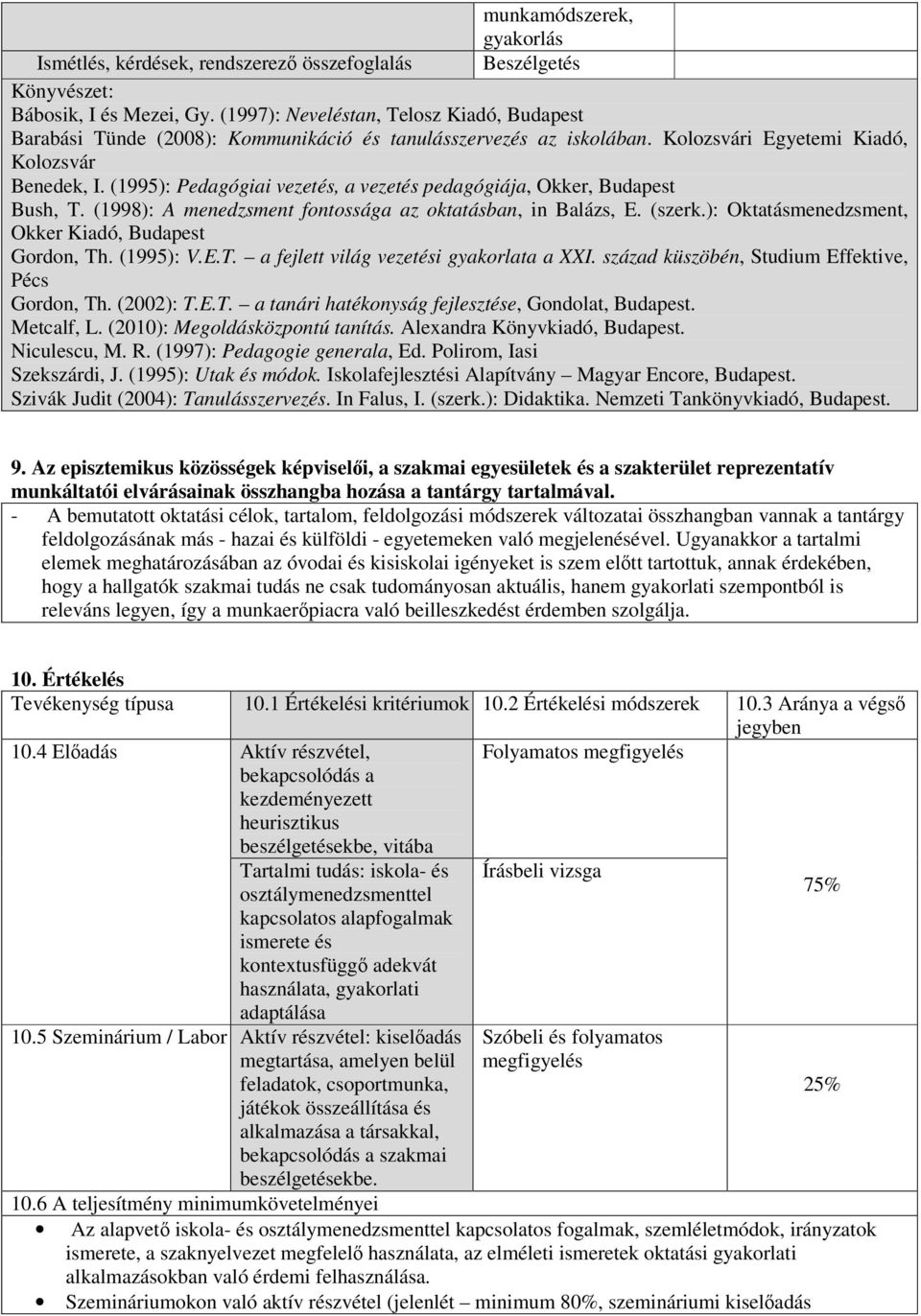 | | munkamódszerek, gyakorlás | |
|---|---|---|
| Ismétlés, kérdések, rendszerező összefoglalás | Beszélgetés | |

Könyvészet:
Bábosik, I és Mezei, Gy. (1997): Neveléstan, Telosz Kiadó, Budapest
Barabási Tünde (2008): Kommunikáció és tanulásszervezés az iskolában. Kolozsvári Egyetemi Kiadó, Kolozsvár
Benedek, I. (1995): Pedagógiai vezetés, a vezetés pedagógiája, Okker, Budapest
Bush, T. (1998): A menedzsment fontossága az oktatásban, in Balázs, E. (szerk.): Oktatásmenedzsment, Okker Kiadó, Budapest
Gordon, Th. (1995): V.E.T. – a fejlett világ vezetési gyakorlata a XXI. század küszöbén, Studium Effektive, Pécs
Gordon, Th. (2002): T.E.T. – a tanári hatékonyság fejlesztése, Gondolat, Budapest.
Metcalf, L. (2010): Megoldásközpontú tanítás. Alexandra Könyvkiadó, Budapest.
Niculescu, M. R. (1997): Pedagogie generala, Ed. Polirom, Iasi
Szekszárdi, J. (1995): Utak és módok. Iskolafejlesztési Alapítvány – Magyar Encore, Budapest.
Szivák Judit (2004): Tanulásszervezés. In Falus, I. (szerk.): Didaktika. Nemzeti Tankönyvkiadó, Budapest.

9. Az episztemikus közösségek képviselői, a szakmai egyesületek és a szakterület reprezentatív munkáltatói elvárásainak összhangba hozása a tantárgy tartalmával.
- A bemutatott oktatási célok, tartalom, feldolgozási módszerek változatai összhangban vannak a tantárgy feldolgozásának más - hazai és külföldi - egyetemeken való megjelenésével. Ugyanakkor a tartalmi elemek meghatározásában az óvodai és kisiskolai igényeket is szem előtt tartottuk, annak érdekében, hogy a hallgatók szakmai tudás ne csak tudományosan aktuális, hanem gyakorlati szempontból is releváns legyen, így a munkaerőpiacra való beilleszkedést érdemben szolgálja.

10. Értékelés

| Tevékenység típusa | 10.1 Értékelési kritériumok | 10.2 Értékelési módszerek | 10.3 Aránya a végső jegyben |
|---|---|---|---|
| 10.4 Előadás | Aktív részvétel, bekapcsolódás a kezdeményezett heurisztikus beszélgetésekbe, vitába | Folyamatos megfigyelés | 75% |
| | Tartalmi tudás: iskola- és osztálymenedzsmenttel kapcsolatos alapfogalmak ismerete és kontextusfüggő adekvát használata, gyakorlati adaptálása | Írásbeli vizsga | |
| 10.5 Szeminárium / Labor | Aktív részvétel: kiselőadás megtartása, amelyen belül feladatok, csoportmunka, játékok összeállítása és alkalmazása a társakkal, bekapcsolódás a szakmai beszélgetésekbe. | Szóbeli és folyamatos megfigyelés | 25% |

10.6 A teljesítmény minimumkövetelményei
• Az alapvető iskola- és osztálymenedzsmenttel kapcsolatos fogalmak, szemléletmódok, irányzatok ismerete, a szaknyelvezet megfelelő használata, az elméleti ismeretek oktatási gyakorlati alkalmazásokban való érdemi felhasználása.
• Szemináriumokon való aktív részvétel (jelenlét – minimum 80%, szemináriumi kiselőadás